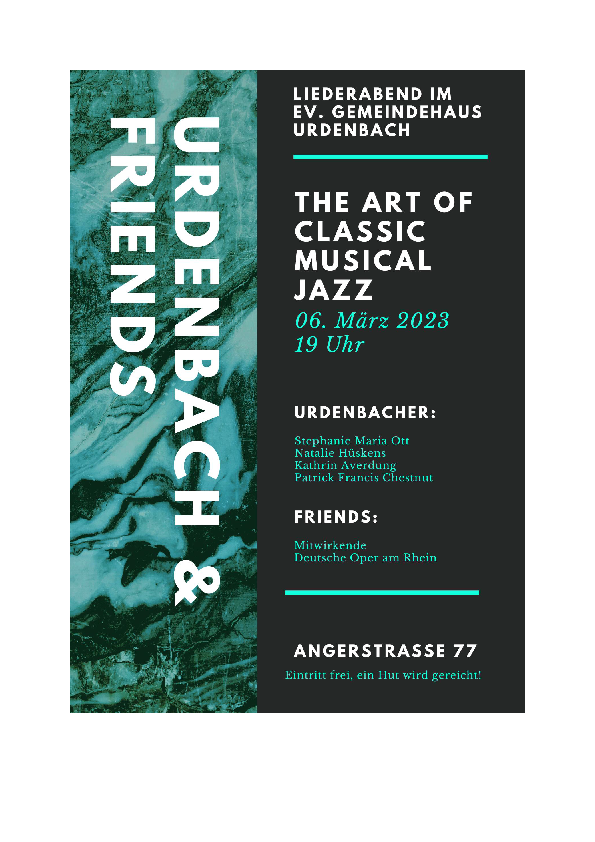 URDENBACH & FRIENDS

LIEDERABEND IM EV. GEMEINDEHAUS URDENBACH

THE ART OF CLASSIC MUSICAL JAZZ

06. März 2023
19 Uhr

URDENBACHER:

Stephanie Maria Ott
Natalie Hüskens
Kathrin Averdung
Patrick Francis Chestnut

FRIENDS:

Mitwirkende
Deutsche Oper am Rhein

ANGERSTRASSE 77

Eintritt frei, ein Hut wird gereicht!